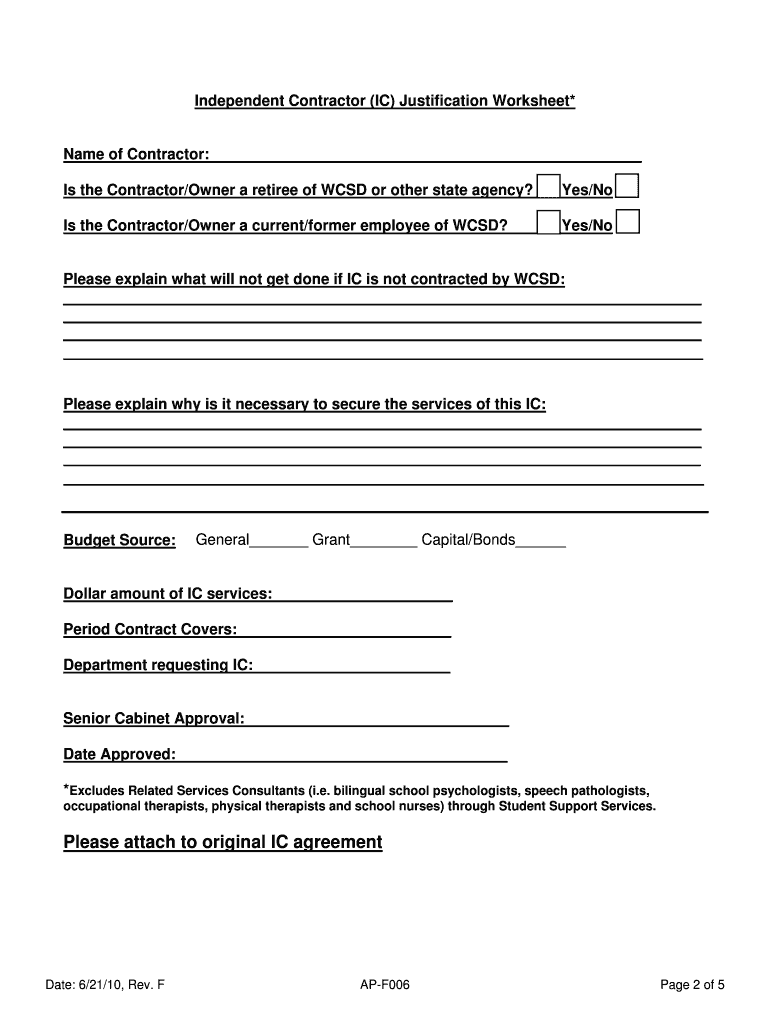 Independent Contractor (IC) Justification Worksheet*

Name of Contractor:

Is the Contractor/Owner a retiree of WCSD or other state agency? Yes/No

Is the Contractor/Owner a current/former employee of WCSD? Yes/No

Please explain what will not get done if IC is not contracted by WCSD:

Please explain why is it necessary to secure the services of this IC:

Budget Source: General_______ Grant________ Capital/Bonds______

Dollar amount of IC services:

Period Contract Covers:

Department requesting IC:

Senior Cabinet Approval:

Date Approved:

*Excludes Related Services Consultants (i.e. bilingual school psychologists, speech pathologists, occupational therapists, physical therapists and school nurses) through Student Support Services.

Please attach to original IC agreement

Date: 6/21/10, Rev. F

AP-F006

Page 2 of 5